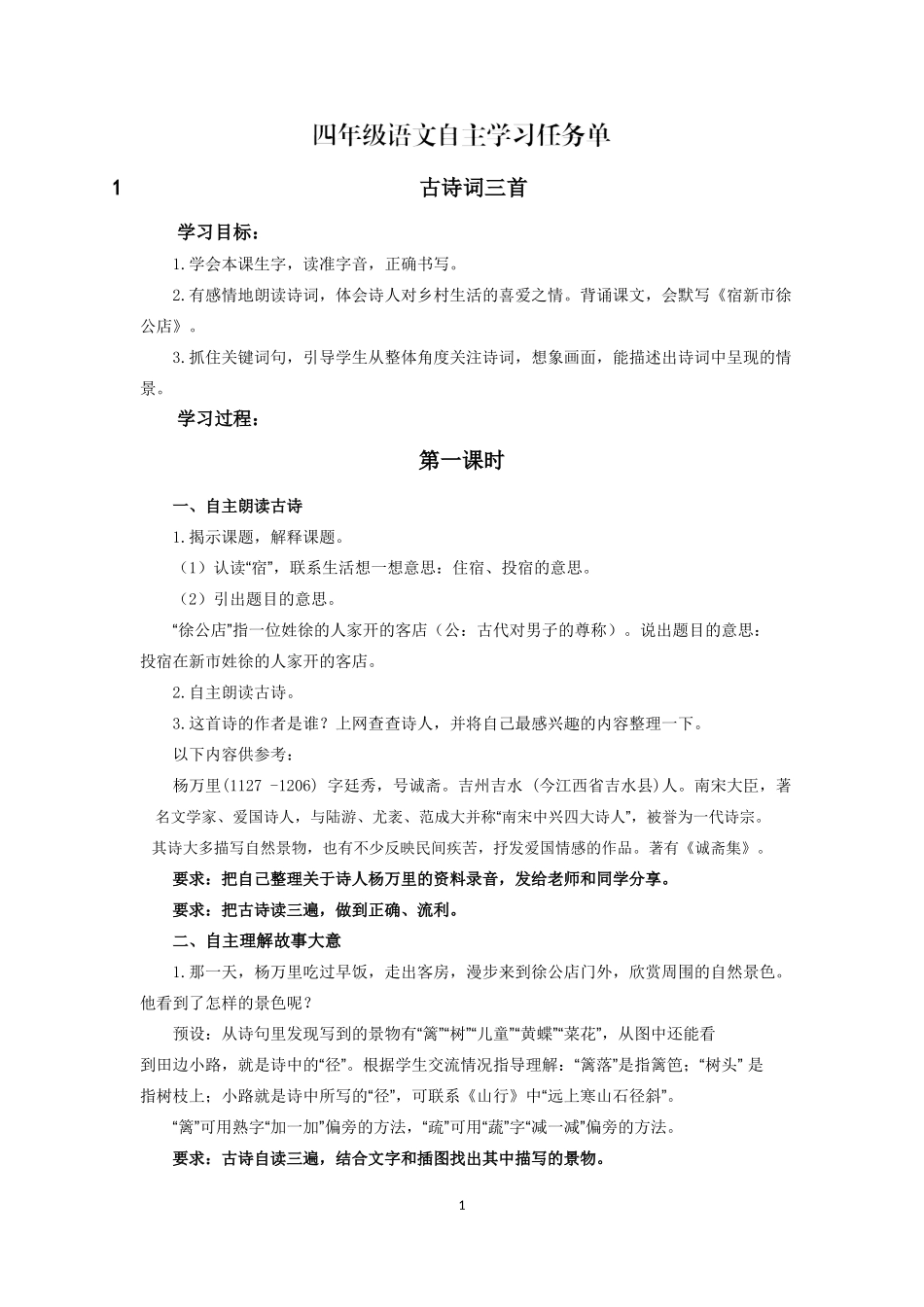 四年级语文自主学习任务单

1 古诗词三首

学习目标：

1.学会本课生字，读准字音，正确书写。

2.有感情地朗读诗词，体会诗人对乡村生活的喜爱之情。背诵课文，会默写《宿新市徐公店》。

3.抓住关键词句，引导学生从整体角度关注诗词，想象画面，能描述出诗词中呈现的情景。

学习过程：

第一课时

一、自主朗读古诗

1.揭示课题，解释课题。

（1）认读“宿”，联系生活想一想意思：住宿、投宿的意思。

（2）引出题目的意思。

“徐公店”指一位姓徐的人家开的客店（公：古代对男子的尊称）。说出题目的意思：投宿在新市姓徐的人家开的客店。

2.自主朗读古诗。

3.这首诗的作者是谁？上网查查诗人，并将自己最感兴趣的内容整理一下。

以下内容供参考：

杨万里(1127 -1206) 字廷秀，号诚斋。吉州吉水 (今江西省吉水县)人。南宋大臣，著名文学家、爱国诗人，与陆游、尤袤、范成大并称“南宋中兴四大诗人”，被誉为一代诗宗。其诗大多描写自然景物，也有不少反映民间疾苦，抒发爱国情感的作品。著有《诚斋集》。

要求：把自己整理关于诗人杨万里的资料录音，发给老师和同学分享。

要求：把古诗读三遍，做到正确、流利。

二、自主理解故事大意

1.那一天，杨万里吃过早饭，走出客房，漫步来到徐公店门外，欣赏周围的自然景色。他看到了怎样的景色呢？

预设：从诗句里发现写到的景物有“篱”“树”“儿童”“黄蝶”“菜花”，从图中还能看到田边小路，就是诗中的“径”。根据学生交流情况指导理解：“篱落”是指篱笆；“树头” 是指树枝上；小路就是诗中所写的“径”，可联系《山行》中“远上寒山石径斜”。

“篱”可用熟字“加一加”偏旁的方法，“疏”可用“蔬”字“减一减”偏旁的方法。

要求：古诗自读三遍，结合文字和插图找出其中描写的景物。

1